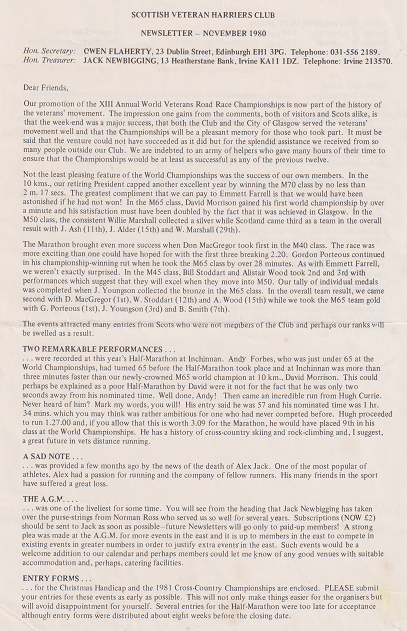 SCOTTISH VETERAN HARRIERS CLUB

NEWSLETTER – NOVEMBER 1980

Hon. Secretary: OWEN FLAHERTY, 23 Dublin Street, Edinburgh EH1 3PG. Telephone: 031-556 2189.
Hon. Treasurer: JACK NEWBIGGING, 13 Heatherstane Bank, Irvine KA11 1DZ. Telephone: Irvine 213570.

Dear Friends,

Our promotion of the XIII Annual World Veterans Road Race Championships is now part of the history of the veterans' movement. The impression one gains from the comments, both of visitors and Scots alike, is that the week-end was a major success, that both the Club and the City of Glasgow served the veterans' movement well and that the Championships will be a pleasant memory for those who took part. It must be said that the venture could not have succeeded as it did but for the splendid assistance we received from so many people outside our Club. We are indebted to an army of helpers who gave many hours of their time to ensure that the Championships would be at least as successful as any of the previous twelve.

Not the least pleasing feature of the World Championships was the success of our own members. In the 10 kms., our retiring President capped another excellent year by winning the M70 class by no less than 2 m. 17 secs. The greatest compliment that we can pay to Emmett Farrell is that we would have been astonished if he had not won! In the M65 class, David Morrison gained his first world championship by over a minute and his satisfaction must have been doubled by the fact that it was achieved in Glasgow. In the M50 class, the consistent Willie Marshall collected a silver while Scotland came third as a team in the overall result with J. Ash (11th), J. Alder (15th) and W. Marshall (29th).

The Marathon brought even more success when Don MacGregor took first in the M40 class. The race was more exciting than one could have hoped for with the first three breaking 2.20. Gordon Porteous continued in his championship-winning rut when he took the M65 class by over 28 minutes. As with Emmett Farrell, we weren't exactly surprised. In the M45 class, Bill Stoddart and Alistair Wood took 2nd and 3rd with performances which suggest that they will excel when they move into M50. Our tally of individual medals was completed when J. Youngson collected the bronze in the M65 class. In the overall team result, we came second with D. MacGregor (1st), W. Stoddart (12th) and A. Wood (15th) while we took the M65 team gold with G. Porteous (1st), J. Youngson (3rd) and B. Smith (7th).

The events attracted many entries from Scots who were not members of the Club and perhaps our ranks will be swelled as a result.

TWO REMARKABLE PERFORMANCES . . .
. . . were recorded at this year's Half-Marathon at Inchinnan. Andy Forbes, who was just under 65 at the World Championships, had turned 65 before the Half-Marathon took place and at Inchinnan was more than three minutes faster than our newly-crowned M65 world champion at 10 km., David Morrison. This could perhaps be explained as a poor Half-Marathon by David were it not for the fact that he was only two seconds away from his nominated time. Well done, Andy! Then came an incredible run from Hugh Currie. Never heard of him? Mark my words, you will! His entry said he was 57 and his nominated time was 1 hr. 34 mins. which you may think was rather ambitious for one who had never competed before. Hugh proceeded to run 1.27.00 and, if you allow that this is worth 3.09 for the Marathon, he would have placed 9th in his class at the World Championships. He has a history of cross-country skiing and rock-climbing and, I suggest, a great future in vets distance running.

A SAD NOTE . . .
. . . was provided a few months ago by the news of the death of Alex Jack. One of the most popular of athletes, Alex had a passion for running and the company of fellow runners. His many friends in the sport have suffered a great loss.

THE A.G.M. . . .
. . . was one of the liveliest for some time. You will see from the heading that Jack Newbigging has taken over the purse-strings from Norman Ross who served us so well for several years. Subscriptions (NOW £2) should be sent to Jack as soon as possible–future Newsletters will go only to paid-up members! A strong plea was made at the A.G.M. for more events in the east and it is up to members in the east to compete in existing events in greater numbers in order to justify extra events in the east. Such events would be a welcome addition to our calendar and perhaps members could let me know of any good venues with suitable accommodation and, perhaps, catering facilities.

ENTRY FORMS . . .
. . . for the Christmas Handicap and the 1981 Cross-Country Championships are enclosed. PLEASE submit your entries for these events as early as possible. This will not only make things easier for the organisers but will avoid disappointment for yourself. Several entries for the Half-Marathon were too late for acceptance although entry forms were distributed about eight weeks before the closing date.